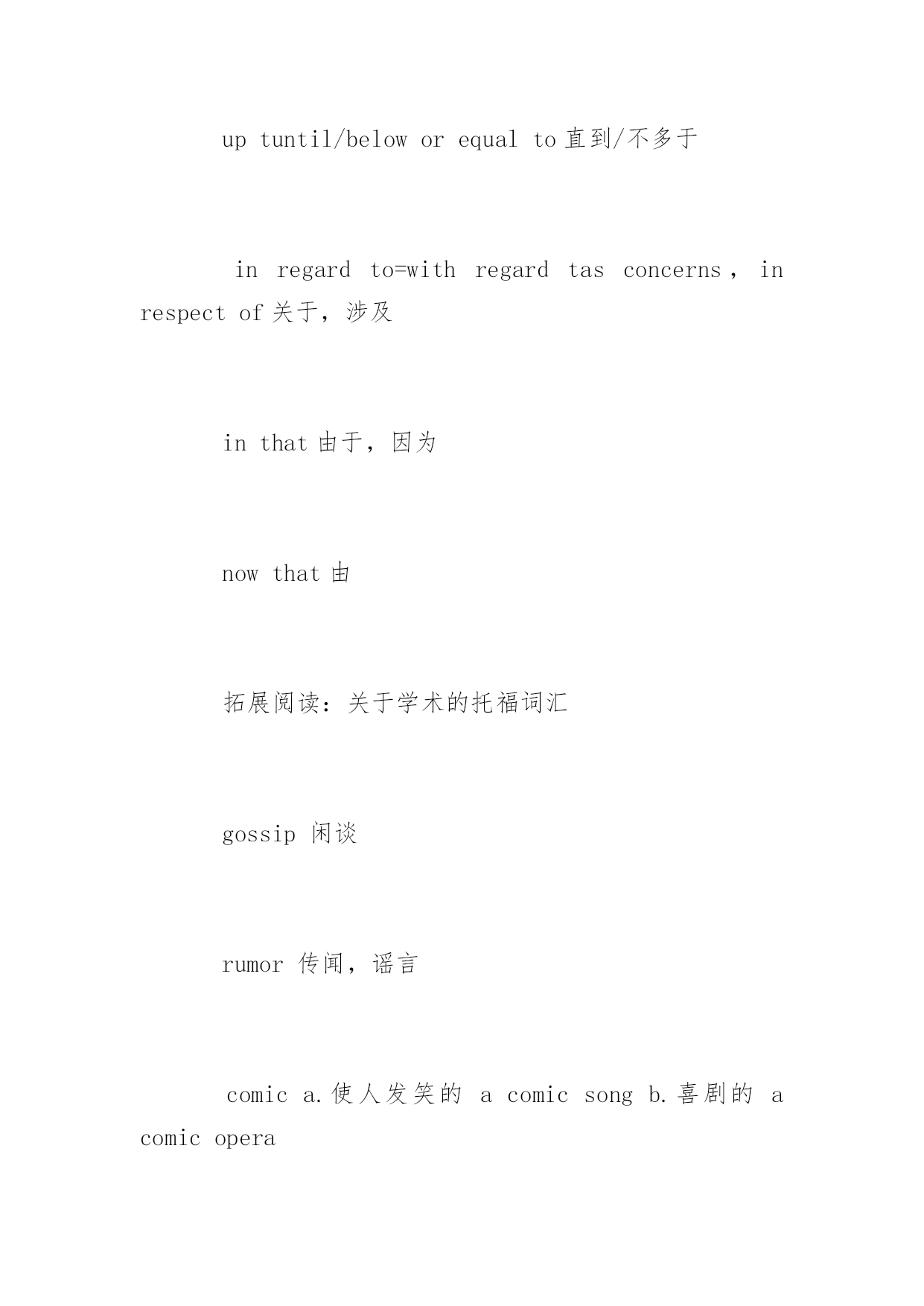 up tuntil/below or equal to 直到/不多于

in regard to=with regard tas concerns， in respect of 关于，涉及

in that 由于，因为

now that 由

拓展阅读：关于学术的托福词汇

gossip 闲谈

rumor 传闻，谣言

comic a.使人发笑的 a comic song b.喜剧的 a comic opera